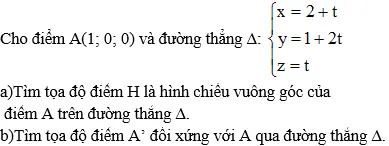 Cho điểm A(1; 0; 0) và đường thẳng Δ: $\begin{cases} x = 2 + t \\ y = 1 + 2t \\ z = t \end{cases}$

a)Tìm tọa độ điểm H là hình chiếu vuông góc của điểm A trên đường thẳng Δ.

b)Tìm tọa độ điểm A' đối xứng với A qua đường thẳng Δ.